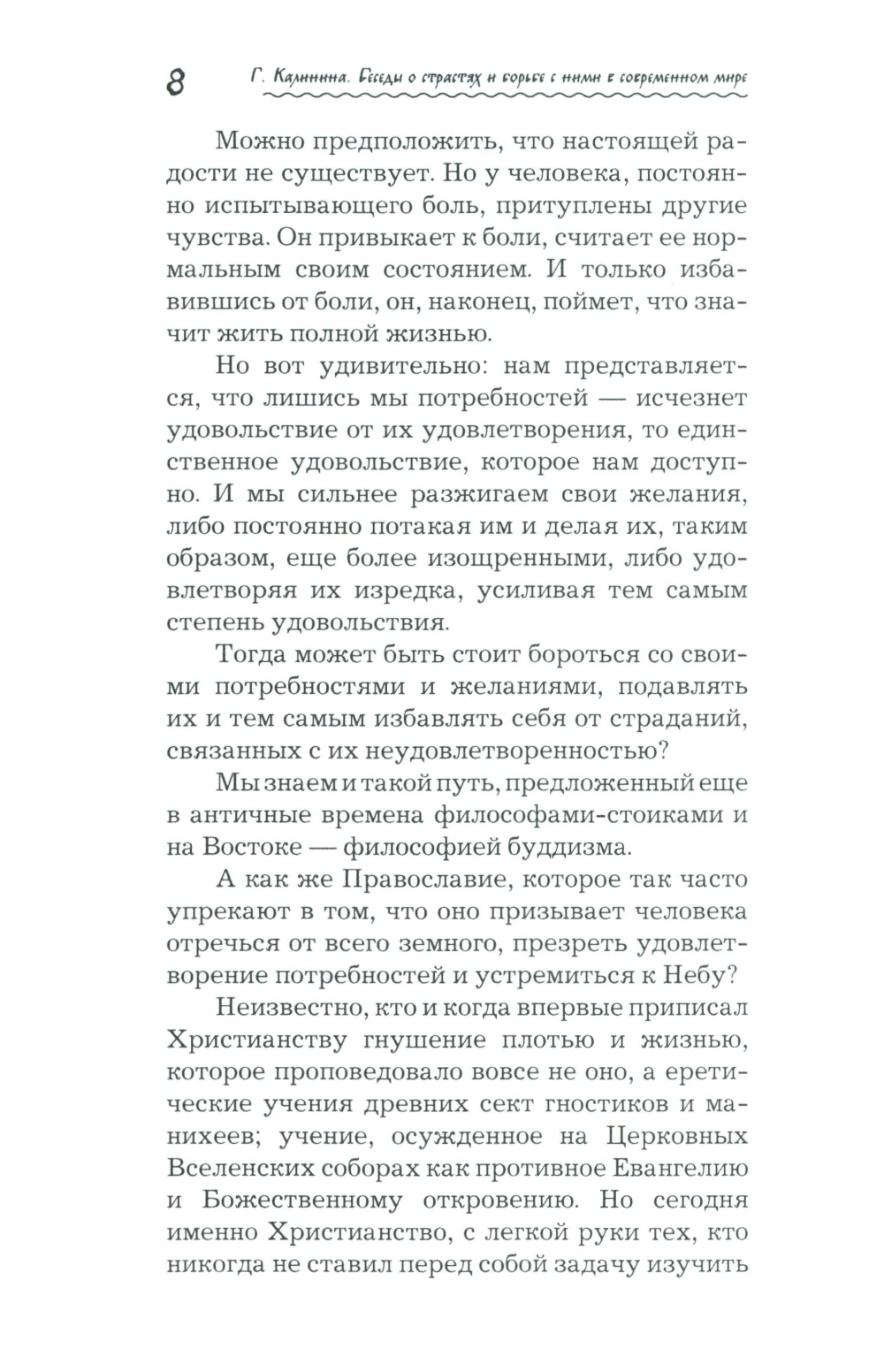 8 Г. Калинина. Беседы о страстях и борьбе с ними в современном мире

Можно предположить, что настоящей радости не существует. Но у человека, постоянно испытывающего боль, притуплены другие чувства. Он привыкает к боли, считает ее нормальным своим состоянием. И только избавившись от боли, он, наконец, поймет, что значит жить полной жизнью.

Но вот удивительно: нам представляется, что лишись мы потребностей — исчезнет удовольствие от их удовлетворения, то единственное удовольствие, которое нам доступно. И мы сильнее разжигаем свои желания, либо постоянно потакая им и делая их, таким образом, еще более изощренными, либо удовлетворяя их изредка, усиливая тем самым степень удовольствия.

Тогда может быть стоит бороться со своими потребностями и желаниями, подавлять их и тем самым избавлять себя от страданий, связанных с их неудовлетворенностью?

Мы знаем и такой путь, предложенный еще в античные времена философами-стоиками и на Востоке — философией буддизма.

А как же Православие, которое так часто упрекают в том, что оно призывает человека отречься от всего земного, презреть удовлетворение потребностей и устремиться к Небу?

Неизвестно, кто и когда впервые приписал Христианству гнушение плотью и жизнью, которое проповедовало вовсе не оно, а еретические учения древних сект гностиков и манихеев; учение, осужденное на Церковных Вселенских соборах как противное Евангелию и Божественному откровению. Но сегодня именно Христианство, с легкой руки тех, кто никогда не ставил перед собой задачу изучить